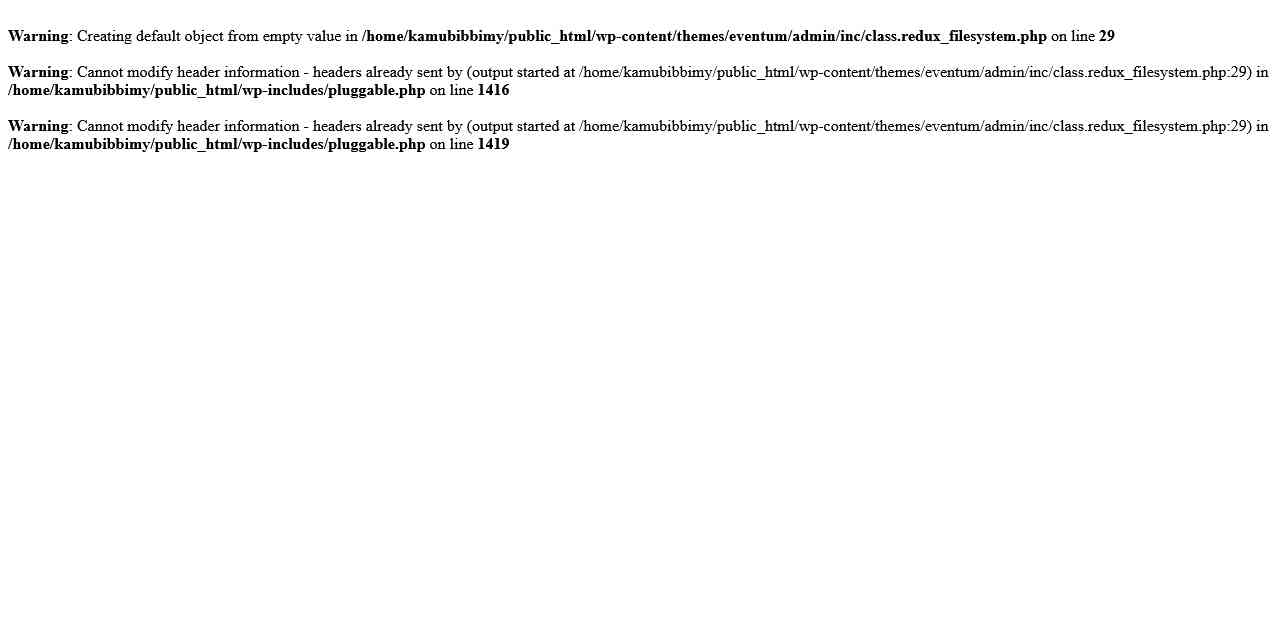 Warning: Creating default object from empty value in /home/kamubibbimy/public_html/wp-content/themes/eventum/admin/inc/class.redux_filesystem.php on line 29

Warning: Cannot modify header information - headers already sent by (output started at /home/kamubibbimy/public_html/wp-content/themes/eventum/admin/inc/class.redux_filesystem.php:29) in /home/kamubibbimy/public_html/wp-includes/pluggable.php on line 1416

Warning: Cannot modify header information - headers already sent by (output started at /home/kamubibbimy/public_html/wp-content/themes/eventum/admin/inc/class.redux_filesystem.php:29) in /home/kamubibbimy/public_html/wp-includes/pluggable.php on line 1419